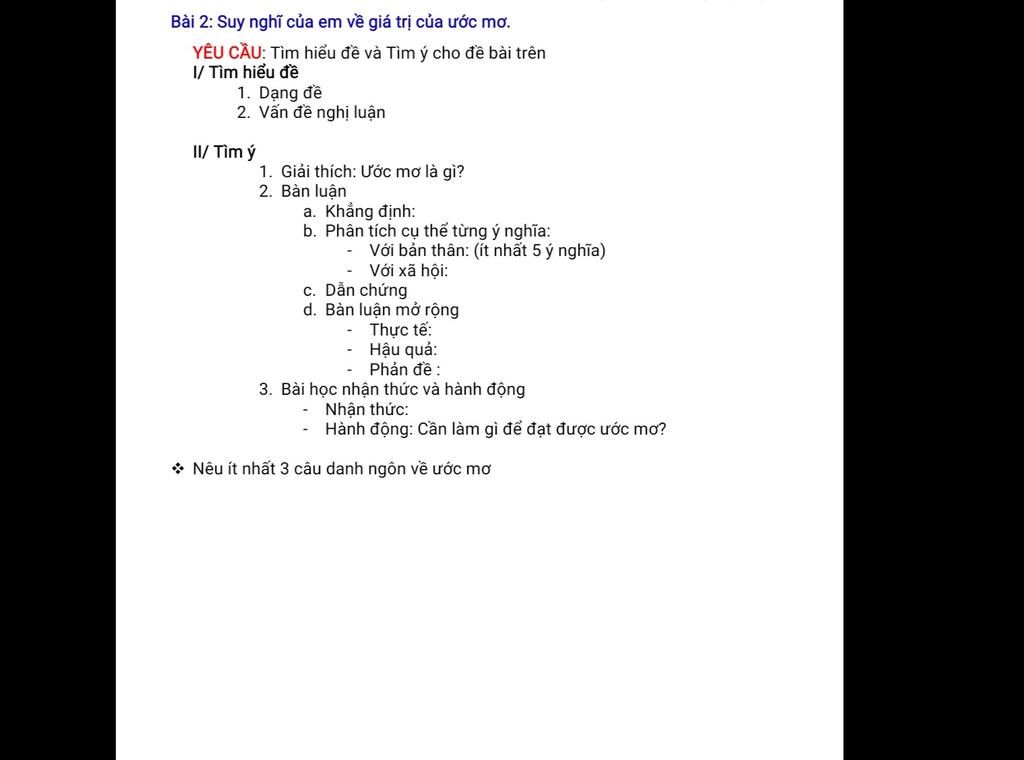 Bài 2: Suy nghĩ của em về giá trị của ước mơ.

YÊU CẦU: Tìm hiểu đề và Tìm ý cho đề bài trên
I/ Tìm hiểu đề
1. Dạng đề
2. Vấn đề nghị luận

II/ Tìm ý
1. Giải thích: Ước mơ là gì?
2. Bàn luận
a. Khẳng định:
b. Phân tích cụ thể từng ý nghĩa:
- Với bản thân: (ít nhất 5 ý nghĩa)
- Với xã hội:
c. Dẫn chứng
d. Bàn luận mở rộng
- Thực tế:
- Hậu quả:
- Phản đề :
3. Bài học nhận thức và hành động
- Nhận thức:
- Hành động: Cần làm gì để đạt được ước mơ?

❖ Nêu ít nhất 3 câu danh ngôn về ước mơ